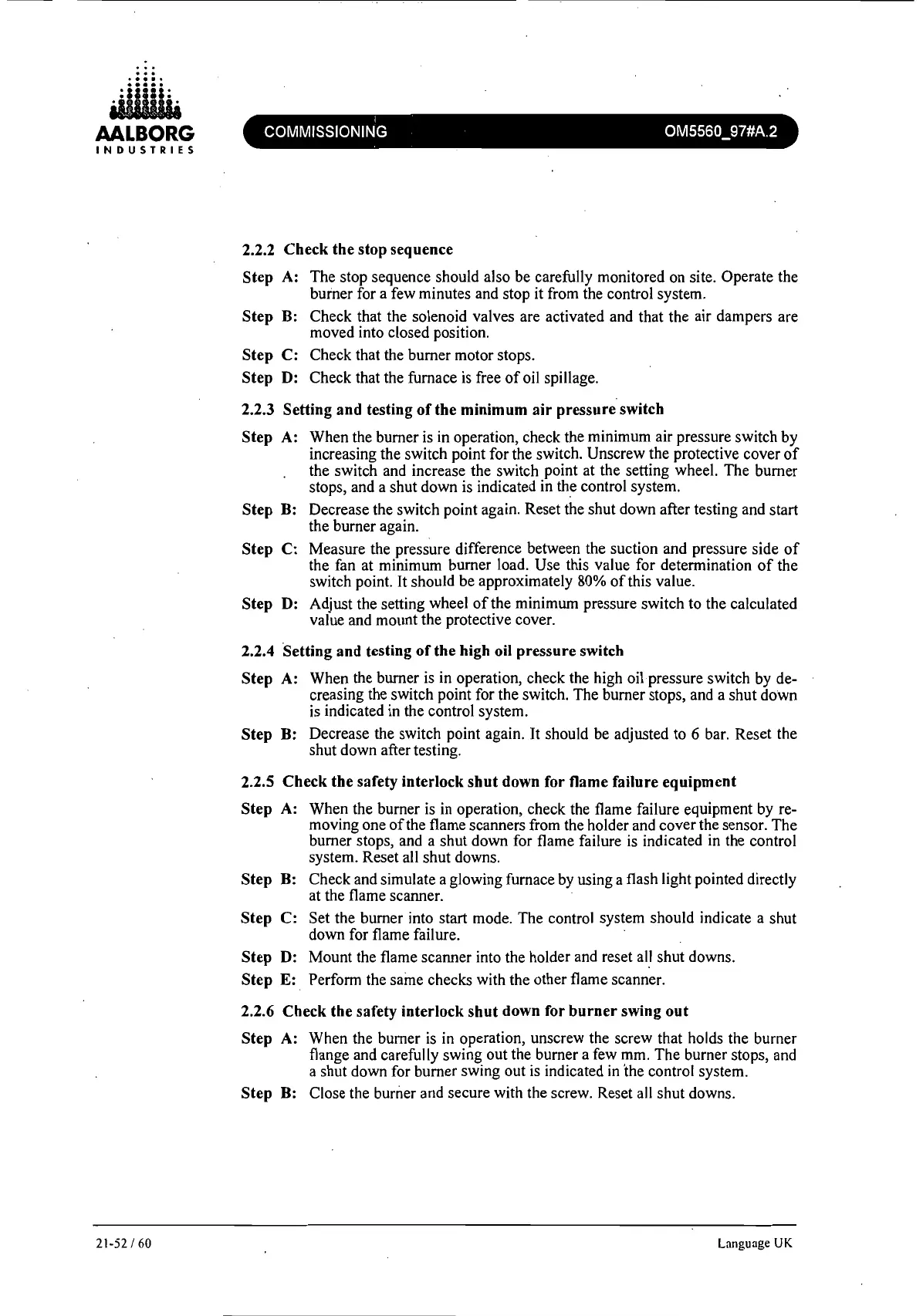 AALBORG
INDUSTRIES

COMMISSIONING

OM5560_97#A.2

2.2.2 Check the stop sequence

Step A: The stop sequence should also be carefully monitored on site. Operate the burner for a few minutes and stop it from the control system.

Step B: Check that the solenoid valves are activated and that the air dampers are moved into closed position.

Step C: Check that the burner motor stops.

Step D: Check that the furnace is free of oil spillage.

2.2.3 Setting and testing of the minimum air pressure switch

Step A: When the burner is in operation, check the minimum air pressure switch by increasing the switch point for the switch. Unscrew the protective cover of the switch and increase the switch point at the setting wheel. The burner stops, and a shut down is indicated in the control system.

Step B: Decrease the switch point again. Reset the shut down after testing and start the burner again.

Step C: Measure the pressure difference between the suction and pressure side of the fan at minimum burner load. Use this value for determination of the switch point. It should be approximately 80% of this value.

Step D: Adjust the setting wheel of the minimum pressure switch to the calculated value and mount the protective cover.

2.2.4 Setting and testing of the high oil pressure switch

Step A: When the burner is in operation, check the high oil pressure switch by decreasing the switch point for the switch. The burner stops, and a shut down is indicated in the control system.

Step B: Decrease the switch point again. It should be adjusted to 6 bar. Reset the shut down after testing.

2.2.5 Check the safety interlock shut down for flame failure equipment

Step A: When the burner is in operation, check the flame failure equipment by removing one of the flame scanners from the holder and cover the sensor. The burner stops, and a shut down for flame failure is indicated in the control system. Reset all shut downs.

Step B: Check and simulate a glowing furnace by using a flash light pointed directly at the flame scanner.

Step C: Set the burner into start mode. The control system should indicate a shut down for flame failure.

Step D: Mount the flame scanner into the holder and reset all shut downs.

Step E: Perform the same checks with the other flame scanner.

2.2.6 Check the safety interlock shut down for burner swing out

Step A: When the burner is in operation, unscrew the screw that holds the burner flange and carefully swing out the burner a few mm. The burner stops, and a shut down for burner swing out is indicated in the control system.

Step B: Close the burner and secure with the screw. Reset all shut downs.

21-52 / 60

Language UK